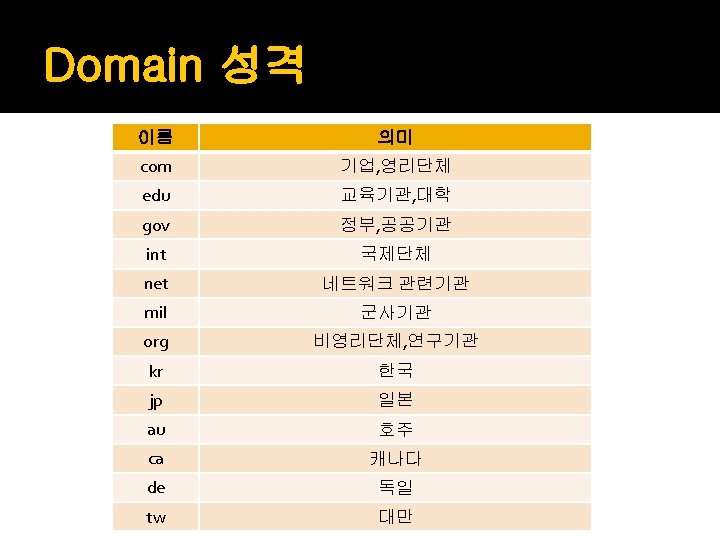 Domain 성격

| 이름 | 의미 |
|---|---|
| com | 기업,영리단체 |
| edu | 교육기관,대학 |
| gov | 정부,공공기관 |
| int | 국제단체 |
| net | 네트워크 관련기관 |
| mil | 군사기관 |
| org | 비영리단체,연구기관 |
| kr | 한국 |
| jp | 일본 |
| au | 호주 |
| ca | 캐나다 |
| de | 독일 |
| tw | 대만 |